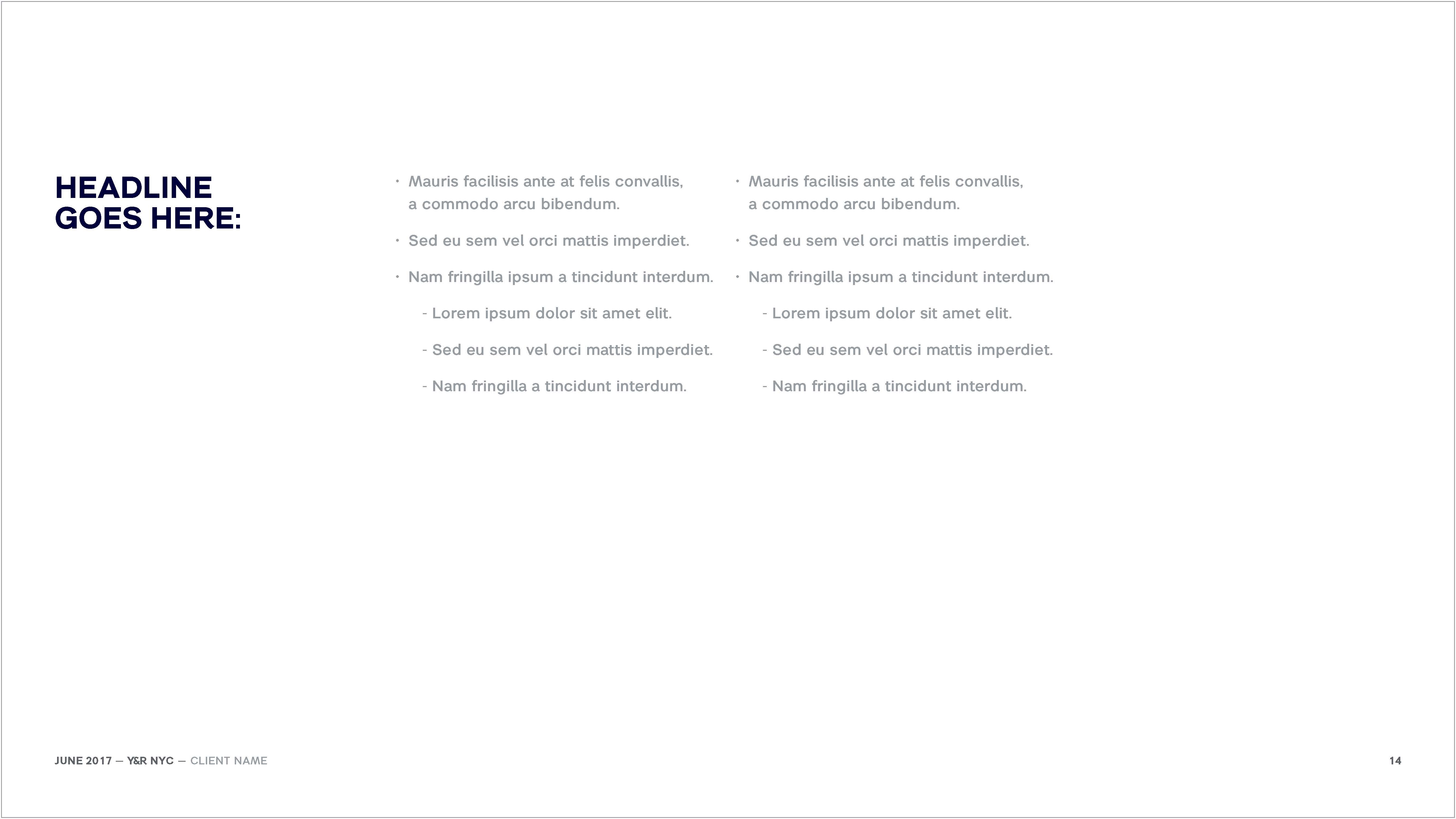 HEADLINE
GOES HERE:

• Mauris facilisis ante at felis convallis, a commodo arcu bibendum.
• Sed eu sem vel orci mattis imperdiet.
• Nam fringilla ipsum a tincidunt interdum.
- Lorem ipsum dolor sit amet elit.
- Sed eu sem vel orci mattis imperdiet.
- Nam fringilla a tincidunt interdum.

• Mauris facilisis ante at felis convallis, a commodo arcu bibendum.
• Sed eu sem vel orci mattis imperdiet.
• Nam fringilla ipsum a tincidunt interdum.
- Lorem ipsum dolor sit amet elit.
- Sed eu sem vel orci mattis imperdiet.
- Nam fringilla a tincidunt interdum.

JUNE 2017 — Y&R NYC — CLIENT NAME

14